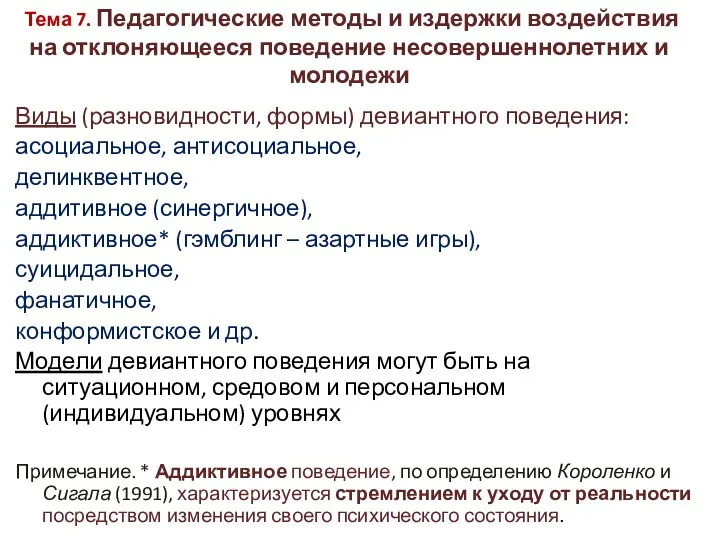 Тема 7. Педагогические методы и издержки воздействия на отклоняющееся поведение несовершеннолетних и молодежи

Виды (разновидности, формы) девиантного поведения:
асоциальное, антисоциальное,
делинквентное,
аддитивное (синергичное),
аддиктивное* (гэмблинг – азартные игры),
суицидальное,
фанатичное,
конформистское и др.
Модели девиантного поведения могут быть на ситуационном, средовом и персональном (индивидуальном) уровнях

Примечание. * Аддиктивное поведение, по определению Короленко и Сигала (1991), характеризуется стремлением к уходу от реальности посредством изменения своего психического состояния.